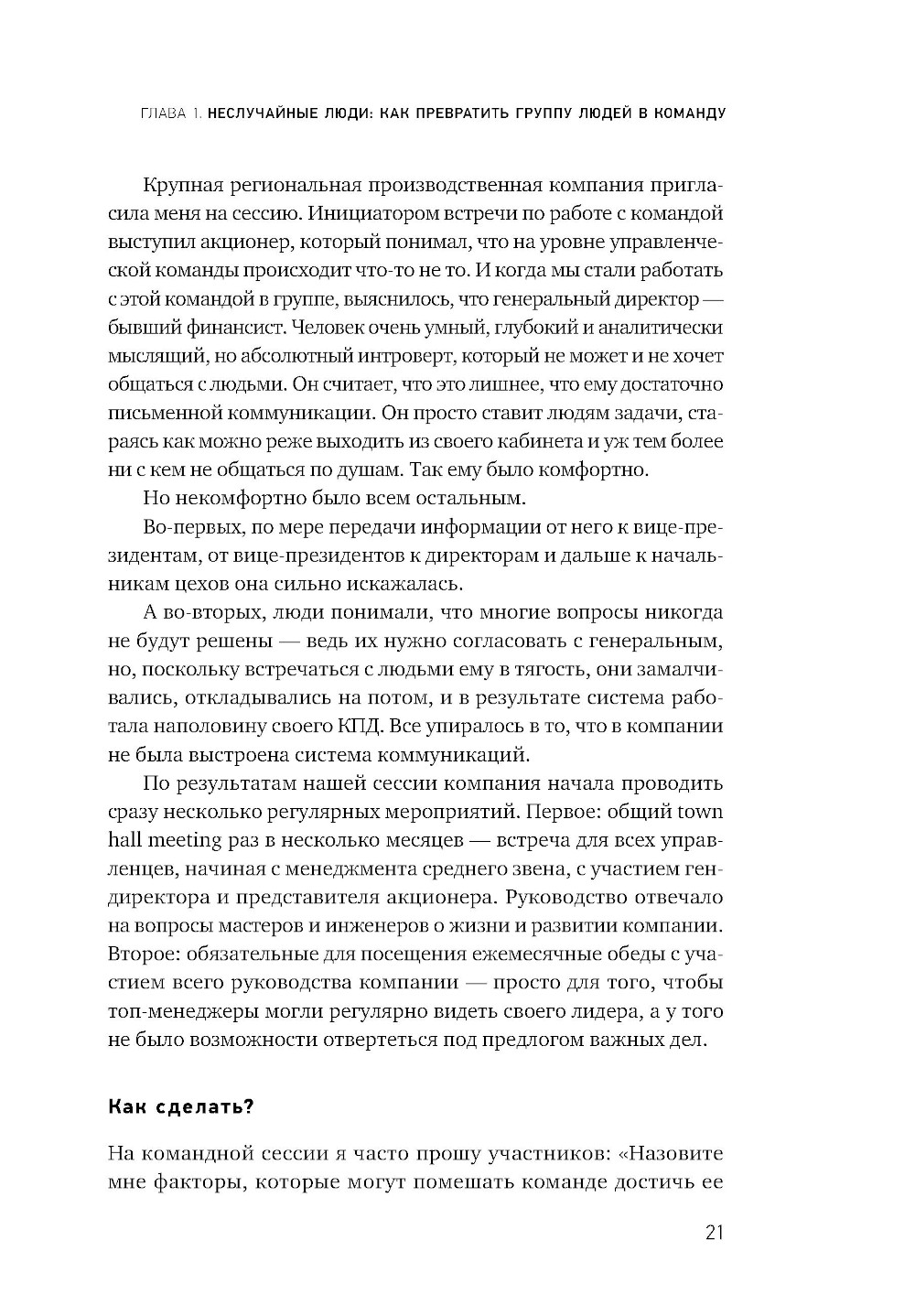 ГЛАВА 1. НЕСЛУЧАЙНЫЕ ЛЮДИ: КАК ПРЕВРАТИТЬ ГРУППУ ЛЮДЕЙ В КОМАНДУ

Крупная региональная производственная компания пригласила меня на сессию. Инициатором встречи по работе с командой выступил акционер, который понимал, что на уровне управленческой команды происходит что-то не то. И когда мы стали работать с этой командой в группе, выяснилось, что генеральный директор — бывший финансист. Человек очень умный, глубокий и аналитически мыслящий, но абсолютный интроверт, который не может и не хочет общаться с людьми. Он считает, что это лишнее, что ему достаточно письменной коммуникации. Он просто ставит людям задачи, стараясь как можно реже выходить из своего кабинета и уж тем более ни с кем не общаться по душам. Так ему было комфортно.

Но некомфортно было всем остальным.

Во-первых, по мере передачи информации от него к вице-президентам, от вице-президентов к директорам и дальше к начальникам цехов она сильно искажалась.

А во-вторых, люди понимали, что многие вопросы никогда не будут решены — ведь их нужно согласовать с генеральным, но, поскольку встречаться с людьми ему в тягость, они замалчивались, откладывались на потом, и в результате система работала наполовину своего КПД. Все упиралось в то, что в компании не была выстроена система коммуникаций.

По результатам нашей сессии компания начала проводить сразу несколько регулярных мероприятий. Первое: общий town hall meeting раз в несколько месяцев — встреча для всех управленцев, начиная с менеджмента среднего звена, с участием гендиректора и представителя акционера. Руководство отвечало на вопросы мастеров и инженеров о жизни и развитии компании. Второе: обязательные для посещения ежемесячные обеды с участием всего руководства компании — просто для того, чтобы топ-менеджеры могли регулярно видеть своего лидера, а у того не было возможности отвертеться под предлогом важных дел.

Как сделать?

На командной сессии я часто прошу участников: «Назовите мне факторы, которые могут помешать команде достичь ее

21